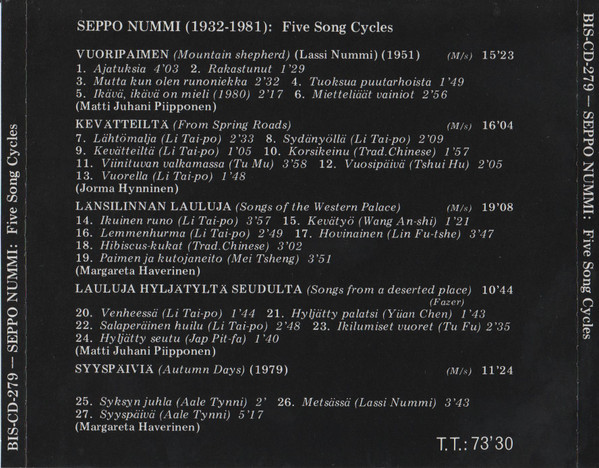 BIS-CD-279 — SEPPO NUMMI: Five Song Cycles

SEPPO NUMMI (1932-1981): Five Song Cycles

VUORIPAIMEN (Mountain shepherd) (Lassi Nummi) (1951) (M/s) 15'23
1. Ajatuksia 4'03 2. Rakastunut 1'29
3. Mutta kun olen runoniekka 2'32 4. Tuoksua puutarhoista 1'49
5. Ikävä, ikävä on mieli (1980) 2'17 6. Mietteliäät vainiot 2'56
(Matti Juhani Piipponen)

KEVÄTTEILTÄ (From Spring Roads) (M/s) 16'04
7. Lähtömalja (Li Tai-po) 2'33 8. Sydänyöllä (Li Tai-po) 2'09
9. Kevätteiltä (Li Tai-po) 1'05 10. Korsikeinu (Trad.Chinese) 1'57
11. Viinituvan valkamassa (Tu Mu) 3'58 12. Vuosipäivä (Tshui Hu) 2'05
13. Vuorella (Li Tai-po) 1'48
(Jorma Hynninen)

LÄNSILINNAN LAULUJA (Songs of the Western Palace) (M/s) 19'08
14. Ikuinen runo (Li Tai-po) 3'57 15. Kevätyö (Wang An-shi) 1'21
16. Lemmenhurma (Li Tai-po) 2'49 17. Hovinainen (Lin Fu-tshe) 3'47
18. Hibiscus-kukat (Trad.Chinese) 3'02
19. Paimen ja kutojaneito (Mei Tsheng) 3'51
(Margareta Haverinen)

LAULUJA HYLJÄTYLTÄ SEUDULTA (Songs from a deserted place) 10'44
(Fazer)
20. Venheessä (Li Tai-po) 1'44 21. Hyljätty palatsi (Yüan Chen) 1'43
22. Salaperäinen huilu (Li Tai-po) 2'48 23. Ikilumiset vuoret (Tu Fu) 2'35
24. Hyljätty seutu (Jap Pit-fa) 1'40
(Matti Juhani Piipponen)

SYYSPÄIVIÄ (Autumn Days) (1979) (M/s) 11'24

25. Syksyn juhla (Aale Tynni) 2' 26. Metsässä (Lassi Nummi) 3'43
27. Syyspäivä (Aale Tynni) 5'17
(Margareta Haverinen)

T.T.: 73'30

BIS-CD-279 — SEPPO NUMMI: Five Song Cycles